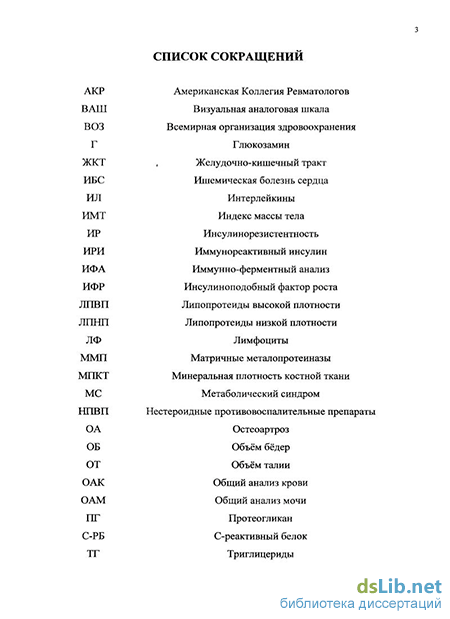 3

СПИСОК СОКРАЩЕНИЙ

| | |
|---|---|
| АКР | Американская Коллегия Ревматологов |
| ВАШ | Визуальная аналоговая шкала |
| ВОЗ | Всемирная организация здровоохранения |
| Г | Глюкозамин |
| ЖКТ | Желудочно-кишечный тракт |
| ИБС | Ишемическая болезнь сердца |
| ИЛ | Интерлейкины |
| ИМТ | Индекс массы тела |
| ИР | Инсулинорезистентность |
| ИРИ | Иммунореактивный инсулин |
| ИФА | Иммунно-ферментный анализ |
| ИФР | Инсулиноподобный фактор роста |
| ЛПВП | Липопротеиды высокой плотности |
| ЛПНП | Липопротеиды низкой плотности |
| ЛФ | Лимфоциты |
| ММП | Матричные металопротеиназы |
| МПКТ | Минеральная плотность костной ткани |
| МС | Метаболический синдром |
| НПВП | Нестероидные противовоспалительные препараты |
| ОА | Остеоартроз |
| ОБ | Объём бёдер |
| ОТ | Объём талии |
| ОАК | Общий анализ крови |
| ОАМ | Общий анализ мочи |
| ПГ | Протеогликан |
| С-РБ | С-реактивный белок |
| ТГ | Триглицериды |

dsLib.net
библиотека диссертаций